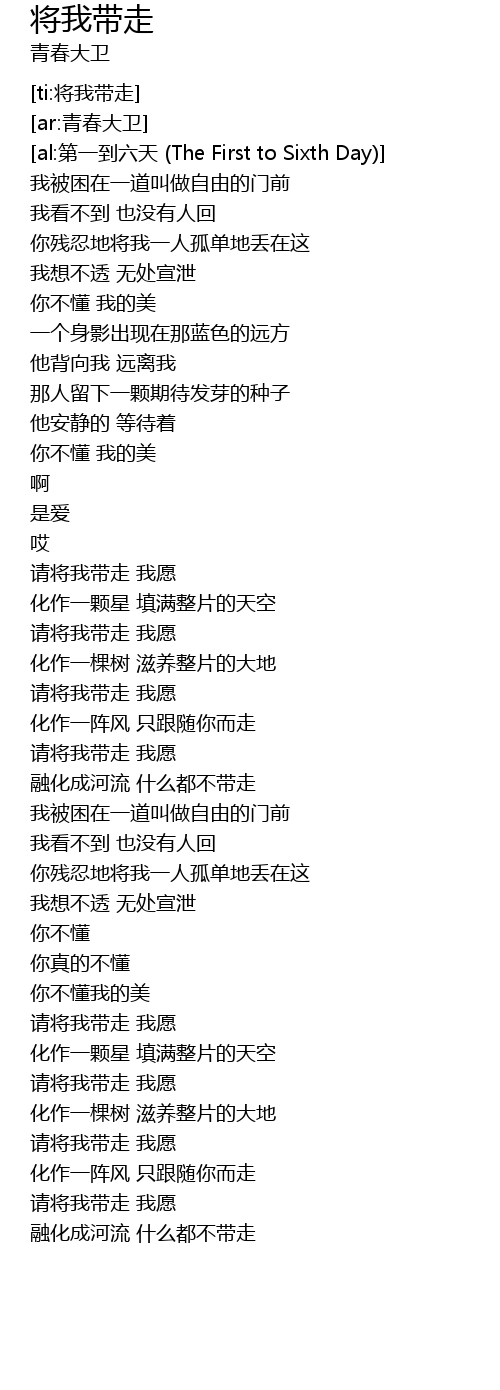 将我带走
青春大卫

[ti:将我带走]
[ar:青春大卫]
[al:第一到六天 (The First to Sixth Day)]
我被困在一道叫做自由的门前
我看不到 也没有人回
你残忍地将我一人孤单地丢在这
我想不透 无处宣泄
你不懂 我的美
一个身影出现在那蓝色的远方
他背向我 远离我
那人留下一颗期待发芽的种子
他安静的 等待着
你不懂 我的美
啊
是爱
哎
请将我带走 我愿
化作一颗星 填满整片的天空
请将我带走 我愿
化作一棵树 滋养整片的大地
请将我带走 我愿
化作一阵风 只跟随你而走
请将我带走 我愿
融化成河流 什么都不带走
我被困在一道叫做自由的门前
我看不到 也没有人回
你残忍地将我一人孤单地丢在这
我想不透 无处宣泄
你不懂
你真的不懂
你不懂我的美
请将我带走 我愿
化作一颗星 填满整片的天空
请将我带走 我愿
化作一棵树 滋养整片的大地
请将我带走 我愿
化作一阵风 只跟随你而走
请将我带走 我愿
融化成河流 什么都不带走